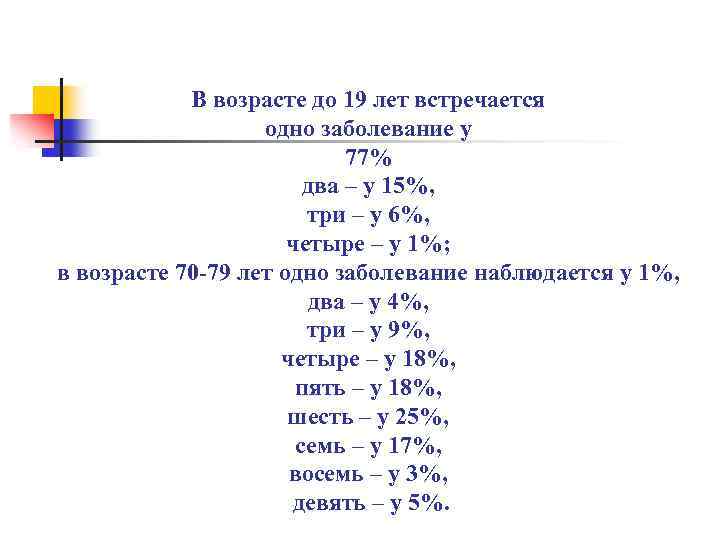 В возрасте до 19 лет встречается одно заболевание у 77%
два – у 15%,
три – у 6%,
четыре – у 1%;
в возрасте 70-79 лет одно заболевание наблюдается у 1%,
два – у 4%,
три – у 9%,
четыре – у 18%,
пять – у 18%,
шесть – у 25%,
семь – у 17%,
восемь – у 3%,
девять – у 5%.